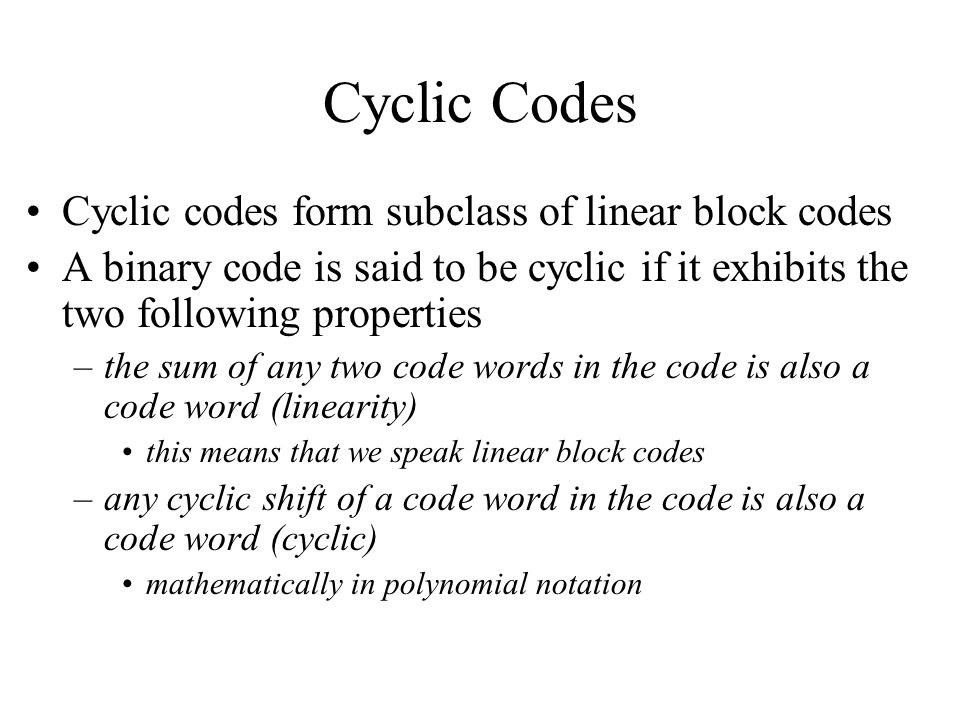 Cyclic Codes

• Cyclic codes form subclass of linear block codes
• A binary code is said to be cyclic if it exhibits the two following properties
– the sum of any two code words in the code is also a code word (linearity)
• this means that we speak linear block codes
– any cyclic shift of a code word in the code is also a code word (cyclic)
• mathematically in polynomial notation